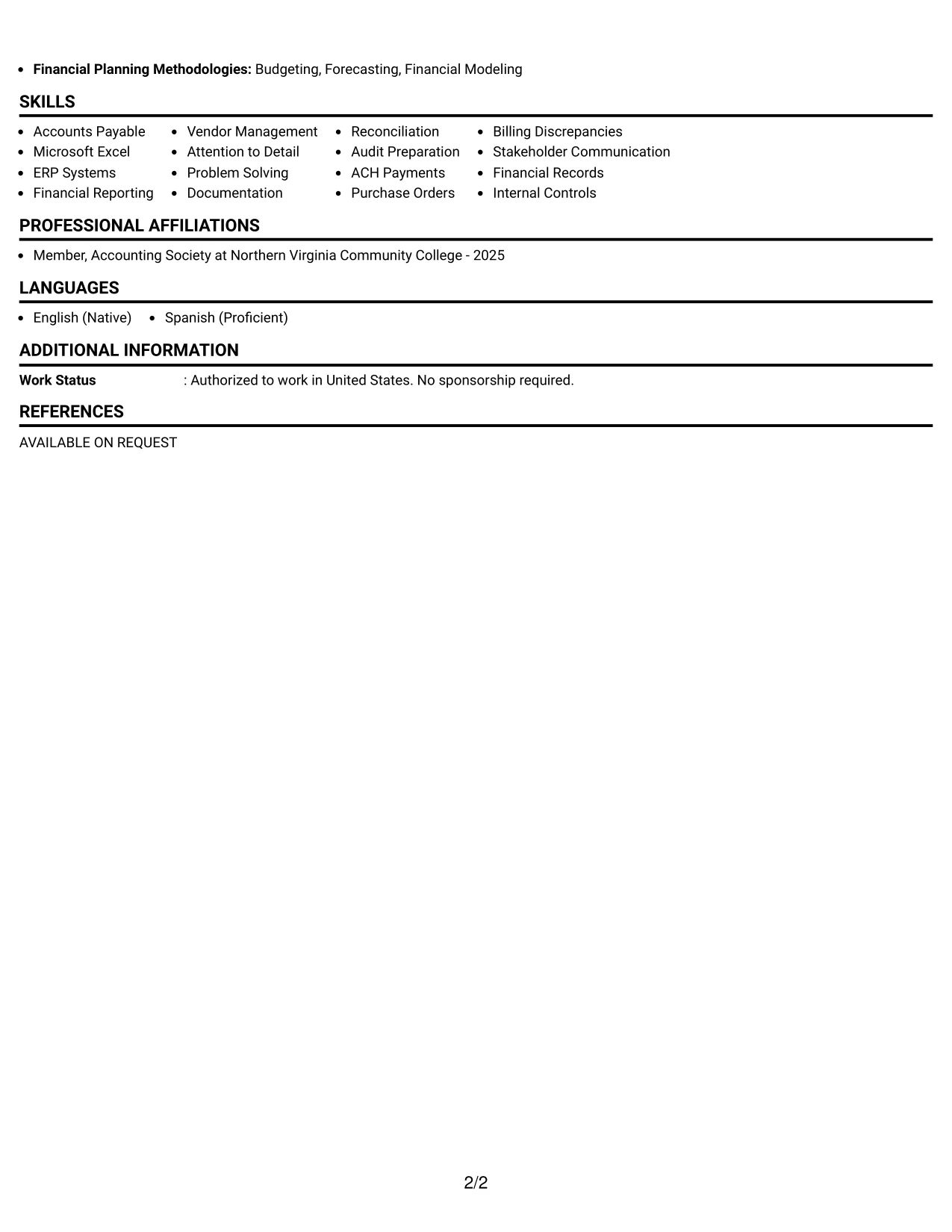 • Financial Planning Methodologies: Budgeting, Forecasting, Financial Modeling

SKILLS

• Accounts Payable
• Microsoft Excel
• ERP Systems
• Financial Reporting

• Vendor Management
• Attention to Detail
• Problem Solving
• Documentation

• Reconciliation
• Audit Preparation
• ACH Payments
• Purchase Orders

• Billing Discrepancies
• Stakeholder Communication
• Financial Records
• Internal Controls

PROFESSIONAL AFFILIATIONS

• Member, Accounting Society at Northern Virginia Community College - 2025

LANGUAGES

• English (Native)
• Spanish (Proficient)

ADDITIONAL INFORMATION

Work Status : Authorized to work in United States. No sponsorship required.

REFERENCES

AVAILABLE ON REQUEST

2/2